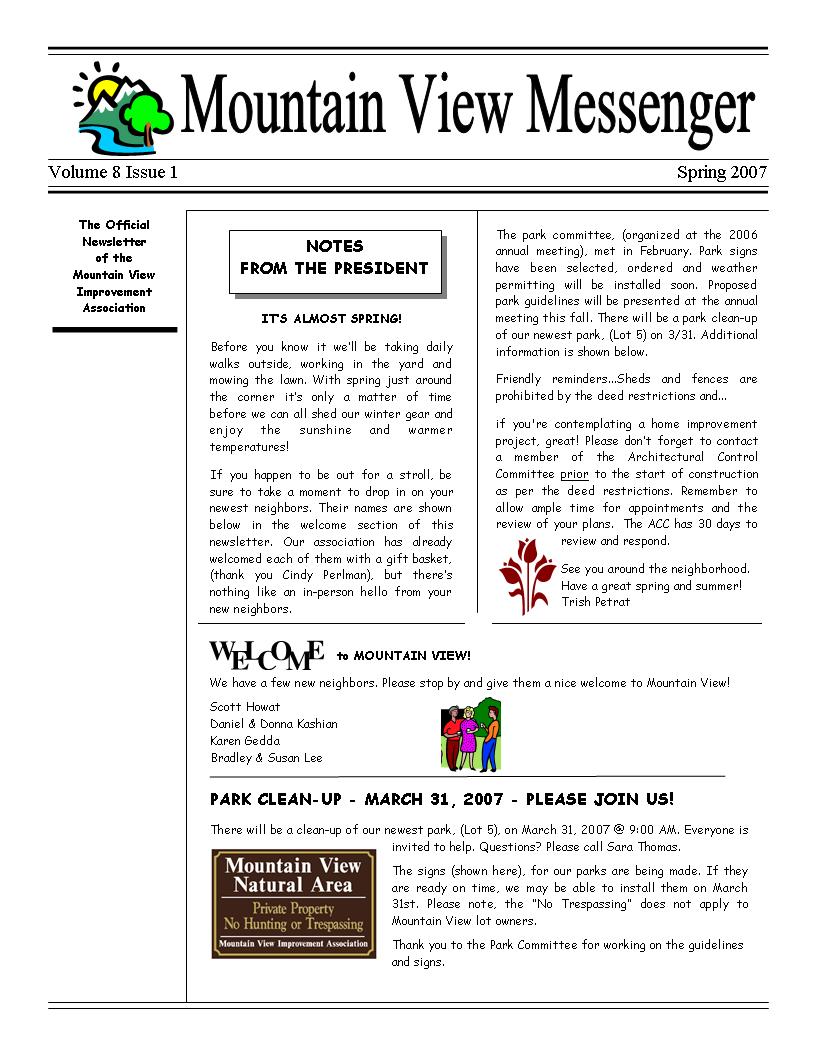 Mountain View Messenger

Volume 8 Issue 1

Spring 2007

The Official Newsletter of the Mountain View Improvement Association

NOTES FROM THE PRESIDENT

IT'S ALMOST SPRING!

Before you know it we'll be taking daily walks outside, working in the yard and mowing the lawn. With spring just around the corner it's only a matter of time before we can all shed our winter gear and enjoy the sunshine and warmer temperatures!

If you happen to be out for a stroll, be sure to take a moment to drop in on your newest neighbors. Their names are shown below in the welcome section of this newsletter. Our association has already welcomed each of them with a gift basket, (thank you Cindy Perlman), but there's nothing like an in-person hello from your new neighbors.

The park committee, (organized at the 2006 annual meeting), met in February. Park signs have been selected, ordered and weather permitting will be installed soon. Proposed park guidelines will be presented at the annual meeting this fall. There will be a park clean-up of our newest park, (Lot 5) on 3/31. Additional information is shown below.

Friendly reminders...Sheds and fences are prohibited by the deed restrictions and...

if you're contemplating a home improvement project, great! Please don't forget to contact a member of the Architectural Control Committee prior to the start of construction as per the deed restrictions. Remember to allow ample time for appointments and the review of your plans. The ACC has 30 days to review and respond.

See you around the neighborhood. Have a great spring and summer! Trish Petrat

WELCOME to MOUNTAIN VIEW!

We have a few new neighbors. Please stop by and give them a nice welcome to Mountain View!

Scott Howat
Daniel & Donna Kashian
Karen Gedda
Bradley & Susan Lee

PARK CLEAN-UP - MARCH 31, 2007 - PLEASE JOIN US!

There will be a clean-up of our newest park, (Lot 5), on March 31, 2007 @ 9:00 AM. Everyone is invited to help. Questions? Please call Sara Thomas.

Mountain View Natural Area
Private Property
No Hunting or Trespassing
Mountain View Improvement Association

The signs (shown here), for our parks are being made. If they are ready on time, we may be able to install them on March 31st. Please note, the "No Trespassing" does not apply to Mountain View lot owners.

Thank you to the Park Committee for working on the guidelines and signs.